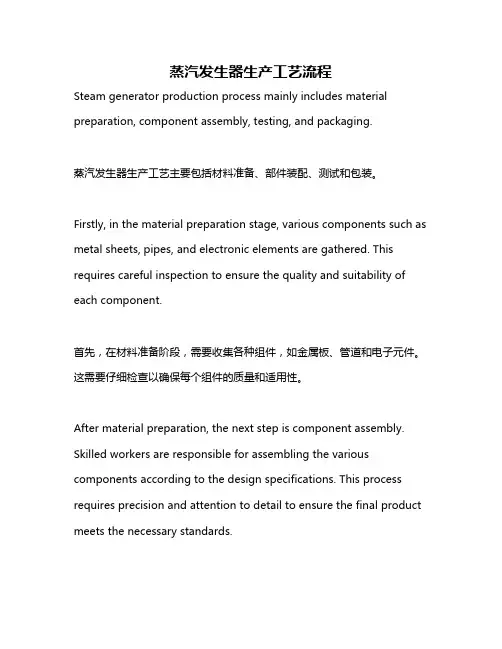 蒸汽发生器生产工艺流程

Steam generator production process mainly includes material preparation, component assembly, testing, and packaging.

蒸汽发生器生产工艺主要包括材料准备、部件装配、测试和包装。

Firstly, in the material preparation stage, various components such as metal sheets, pipes, and electronic elements are gathered. This requires careful inspection to ensure the quality and suitability of each component.

首先，在材料准备阶段，需要收集各种组件，如金属板、管道和电子元件。这需要仔细检查以确保每个组件的质量和适用性。

After material preparation, the next step is component assembly. Skilled workers are responsible for assembling the various components according to the design specifications. This process requires precision and attention to detail to ensure the final product meets the necessary standards.